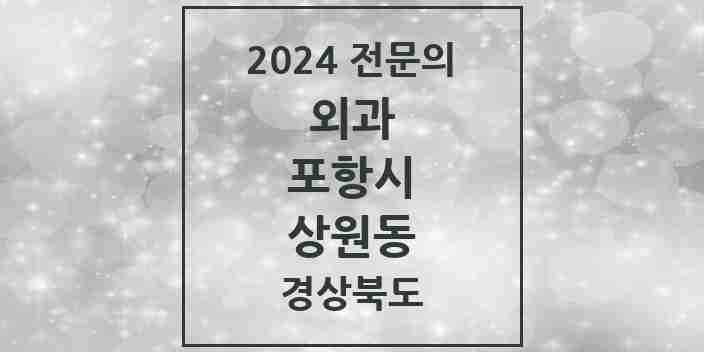 2024 전문의
외과
포항시
상원동
경상북도